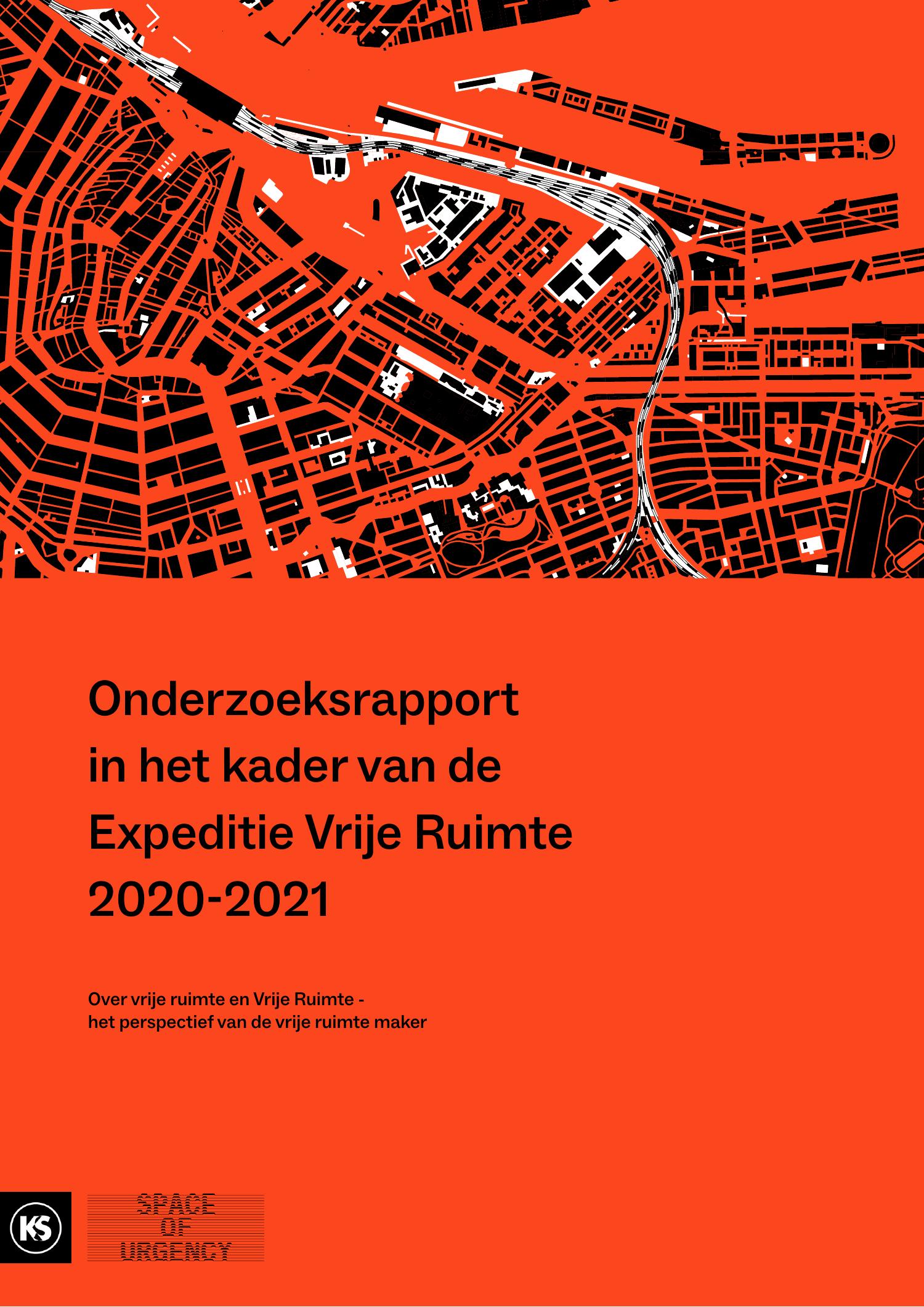 Onderzoeksrapport in het kader van de Expeditie Vrije Ruimte 2020-2021

Over vrije ruimte en Vrije Ruimte - het perspectief van de vrije ruimte maker

KS

SPACE OF URGENCY